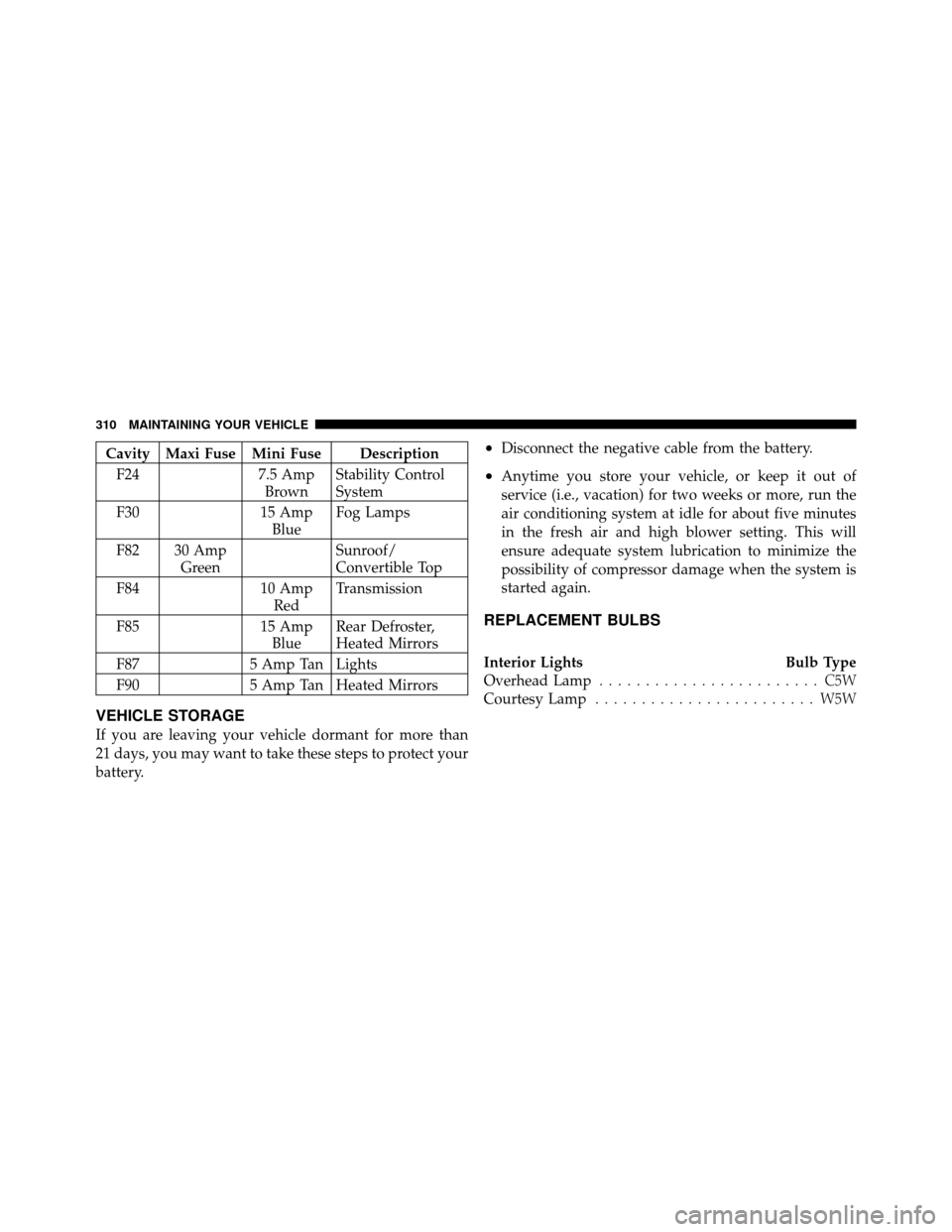 310 MAINTAINING YOUR VEHICLE

| Cavity | Maxi Fuse | Mini Fuse | Description |
|---|---|---|---|
| F24 | | 7.5 Amp Brown | Stability Control System |
| F30 | | 15 Amp Blue | Fog Lamps |
| F82 | 30 Amp Green | | Sunroof/ Convertible Top |
| F84 | | 10 Amp Red | Transmission |
| F85 | | 15 Amp Blue | Rear Defroster, Heated Mirrors |
| F87 | | 5 Amp Tan | Lights |
| F90 | | 5 Amp Tan | Heated Mirrors |

VEHICLE STORAGE

If you are leaving your vehicle dormant for more than 21 days, you may want to take these steps to protect your battery.

• Disconnect the negative cable from the battery.

• Anytime you store your vehicle, or keep it out of service (i.e., vacation) for two weeks or more, run the air conditioning system at idle for about five minutes in the fresh air and high blower setting. This will ensure adequate system lubrication to minimize the possibility of compressor damage when the system is started again.

REPLACEMENT BULBS

Interior Lights Bulb Type
Overhead Lamp . . . . . . . . . . . . . . . . . . . . . . . . C5W
Courtesy Lamp . . . . . . . . . . . . . . . . . . . . . . . . W5W

carmanualsonline.info